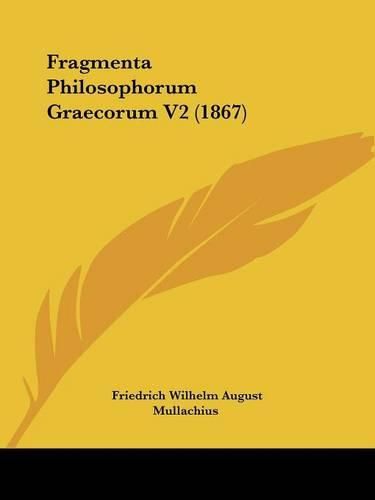 Fragmenta Philosophorum Graecorum V2 (1867)

Friedrich Wilhelm August Mullachius